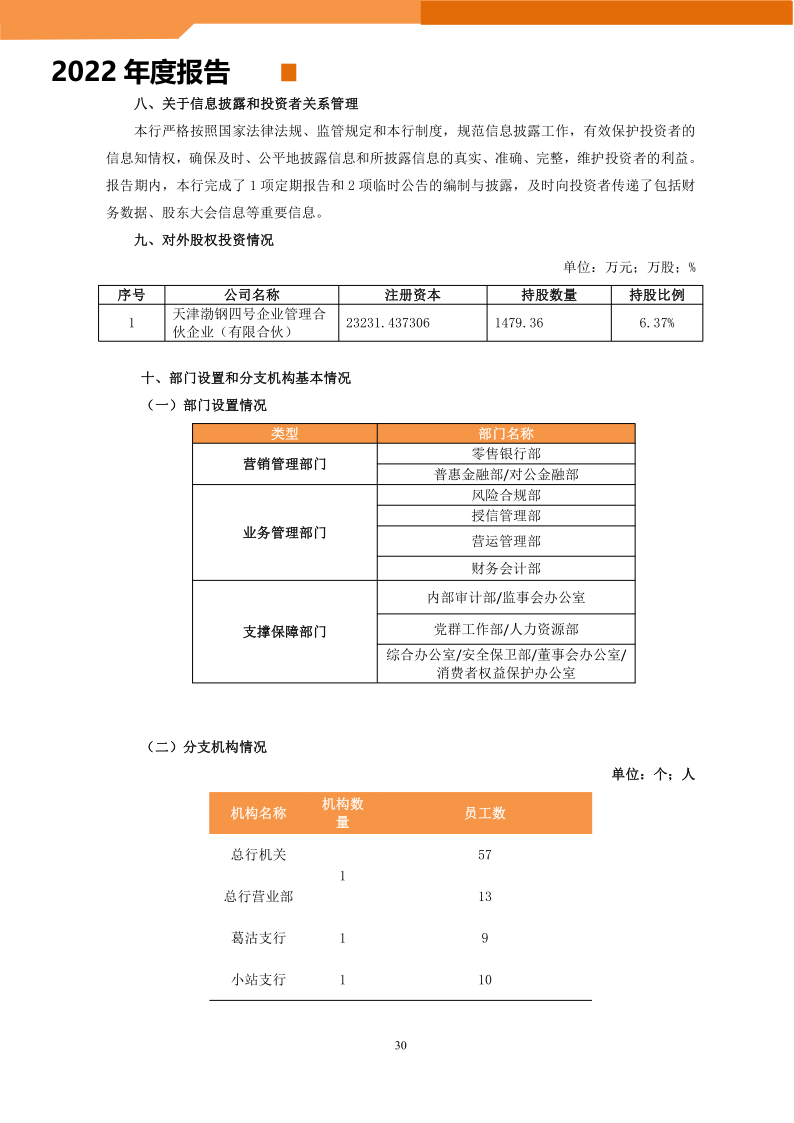 2022 年度报告

八、关于信息披露和投资者关系管理

本行严格按照国家法律法规、监管规定和本行制度，规范信息披露工作，有效保护投资者的信息知情权，确保及时、公平地披露信息和所披露信息的真实、准确、完整，维护投资者的利益。报告期内，本行完成了 1 项定期报告和 2 项临时公告的编制与披露，及时向投资者传递了包括财务数据、股东大会信息等重要信息。

九、对外股权投资情况

单位：万元；万股；%

| 序号 | 公司名称 | 注册资本 | 持股数量 | 持股比例 |
|---|---|---|---|---|
| 1 | 天津渤钢四号企业管理合伙企业（有限合伙） | 23231.437306 | 1479.36 | 6.37% |

十、部门设置和分支机构基本情况

（一）部门设置情况

| 类型 | 部门名称 |
|---|---|
| 营销管理部门 | 零售银行部 |
| | 普惠金融部/对公金融部 |
| 业务管理部门 | 风险合规部 |
| | 授信管理部 |
| | 营运管理部 |
| | 财务会计部 |
| 支撑保障部门 | 内部审计部/监事会办公室 |
| | 党群工作部/人力资源部 |
| | 综合办公室/安全保卫部/董事会办公室/消费者权益保护办公室 |

（二）分支机构情况

单位：个；人

| 机构名称 | 机构数量 | 员工数 |
|---|---|---|
| 总行机关 | 1 | 57 |
| 总行营业部 | | 13 |
| 葛沽支行 | 1 | 9 |
| 小站支行 | 1 | 10 |

30